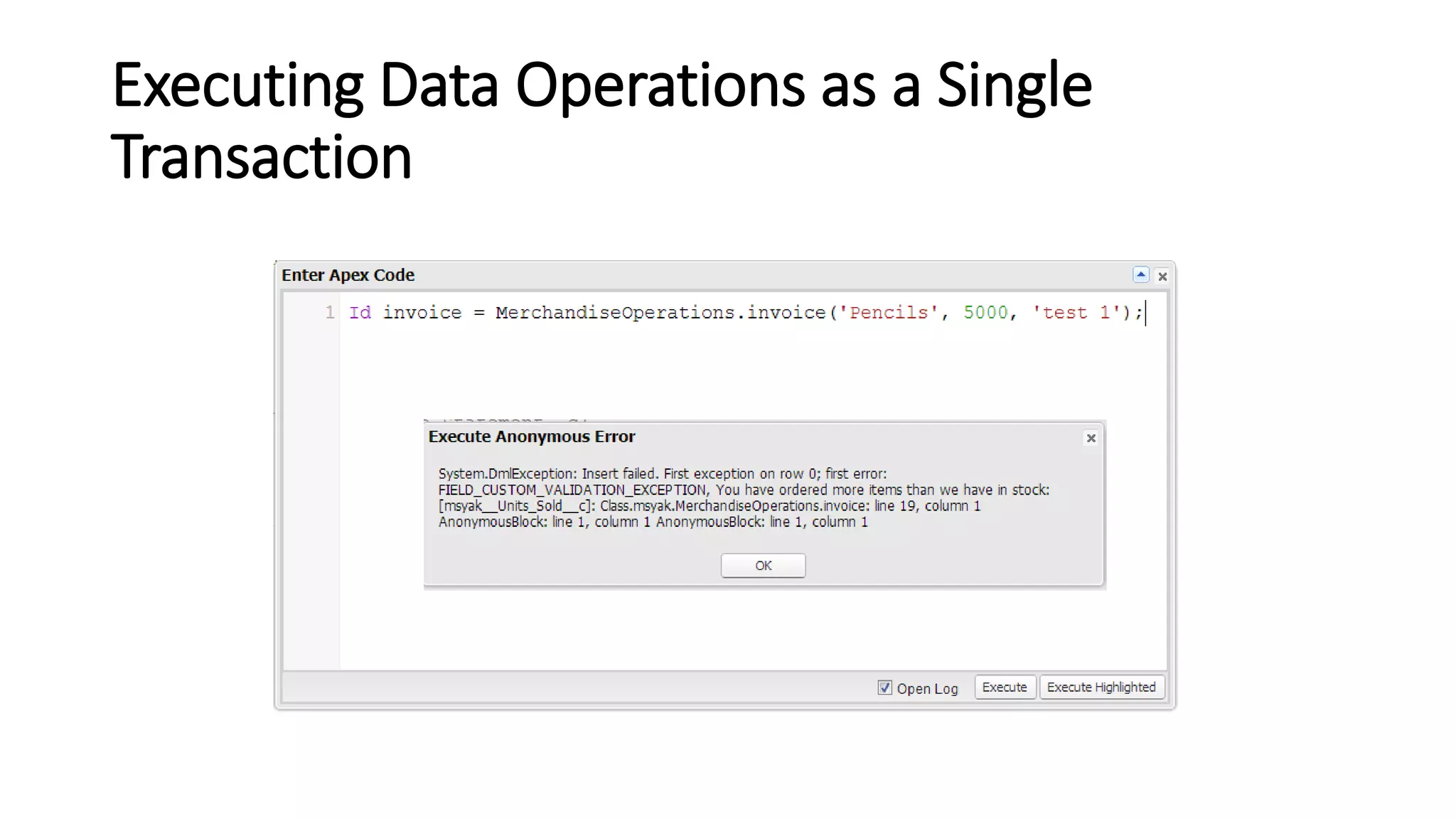 Executing Data Operations as a Single Transaction

Enter Apex Code

1 Id invoice = MerchandiseOperations.invoice('Pencils', 5000, 'test 1');

Execute Anonymous Error

System.DmlException: Insert failed. First exception on row 0; first error: FIELD_CUSTOM_VALIDATION_EXCEPTION, You have ordered more items than we have in stock: [msyak__Units_Sold__c]: Class.msyak.MerchandiseOperations.invoice: line 19, column 1 AnonymousBlock: line 1, column 1 AnonymousBlock: line 1, column 1

OK

Open Log Execute Execute Highlighted